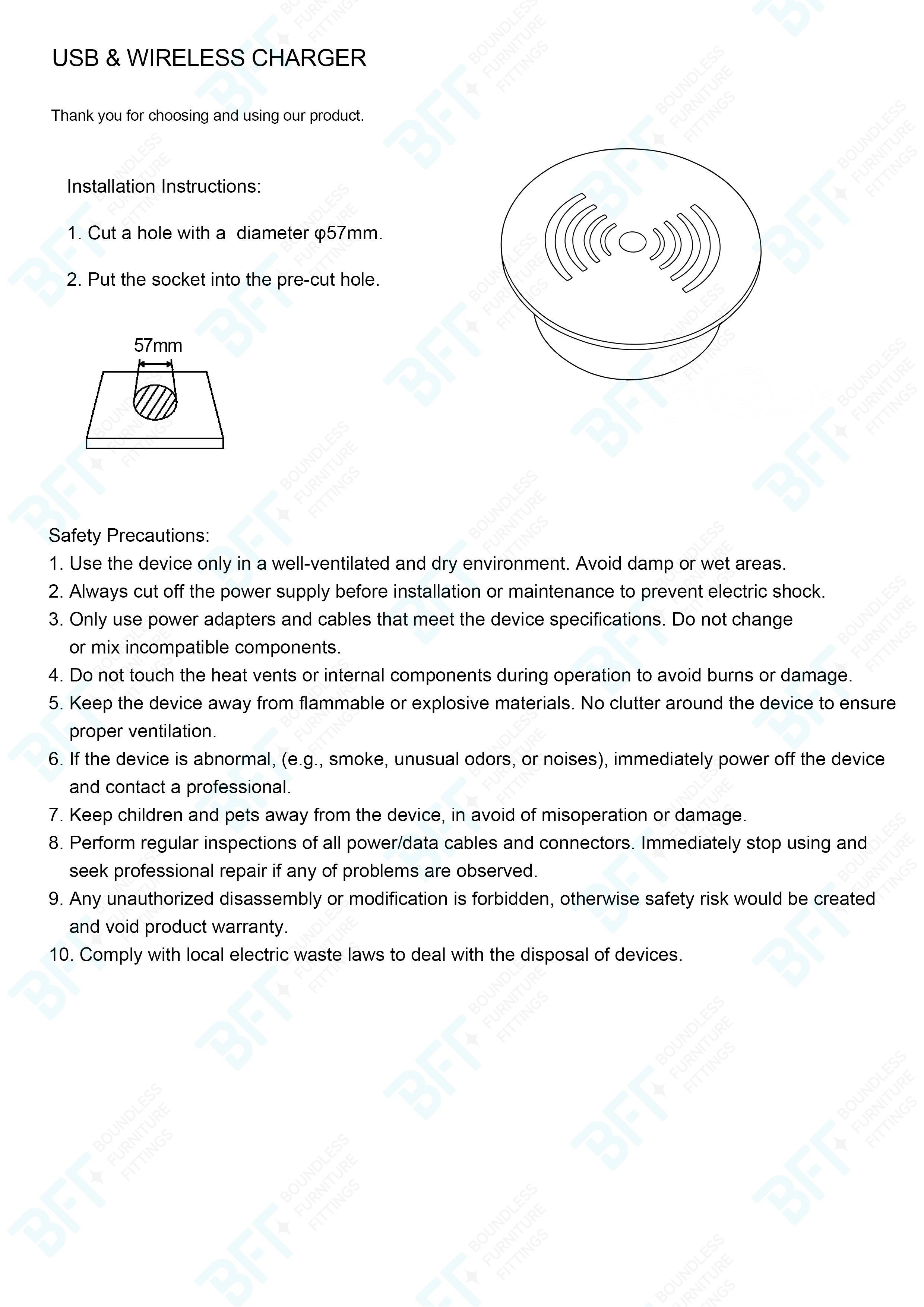 USB & WIRELESS CHARGER

Thank you for choosing and using our product.

Installation Instructions:

1. Cut a hole with a diameter φ57mm.

2. Put the socket into the pre-cut hole.

57mm

Safety Precautions:
1. Use the device only in a well-ventilated and dry environment. Avoid damp or wet areas.
2. Always cut off the power supply before installation or maintenance to prevent electric shock.
3. Only use power adapters and cables that meet the device specifications. Do not change or mix incompatible components.
4. Do not touch the heat vents or internal components during operation to avoid burns or damage.
5. Keep the device away from flammable or explosive materials. No clutter around the device to ensure proper ventilation.
6. If the device is abnormal, (e.g., smoke, unusual odors, or noises), immediately power off the device and contact a professional.
7. Keep children and pets away from the device, in avoid of misoperation or damage.
8. Perform regular inspections of all power/data cables and connectors. Immediately stop using and seek professional repair if any of problems are observed.
9. Any unauthorized disassembly or modification is forbidden, otherwise safety risk would be created and void product warranty.
10. Comply with local electric waste laws to deal with the disposal of devices.

BFT BOUNDLESS FURNITURE FITTINGS